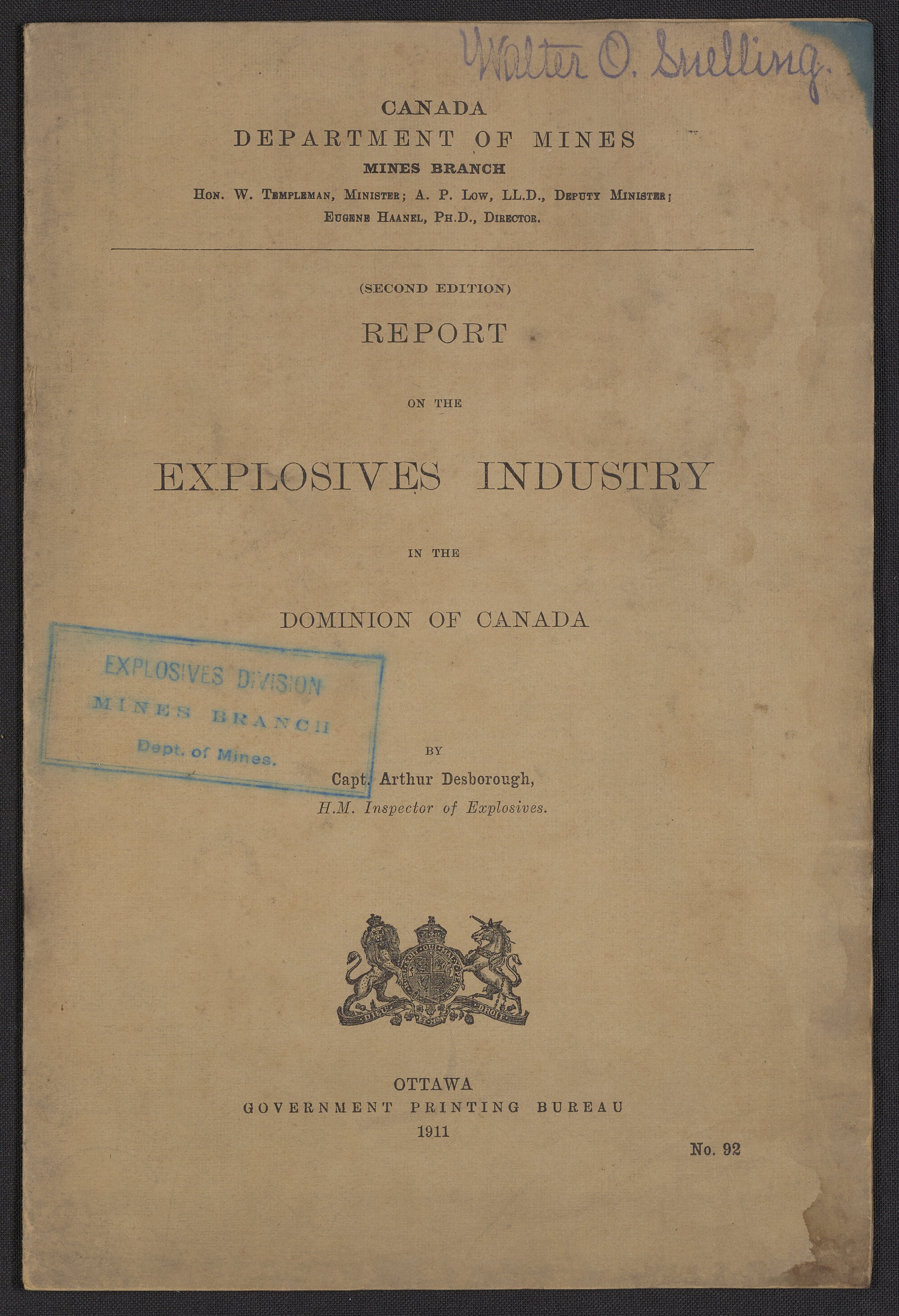 Walter O. Snelling.

CANADA
DEPARTMENT OF MINES
MINES BRANCH
Hon. W. Templeman, Minister; A. P. Low, LL.D., Deputy Minister;
Eugene Haanel, Ph.D., Director.

(SECOND EDITION)
REPORT
ON THE
EXPLOSIVES INDUSTRY
IN THE
DOMINION OF CANADA

EXPLOSIVES DIVISION
MINES BRANCH
Dept. of Mines.

BY
Capt. Arthur Desborough,
H.M. Inspector of Explosives.

DIEU ET MON DROIT

OTTAWA
GOVERNMENT PRINTING BUREAU
1911

No. 92